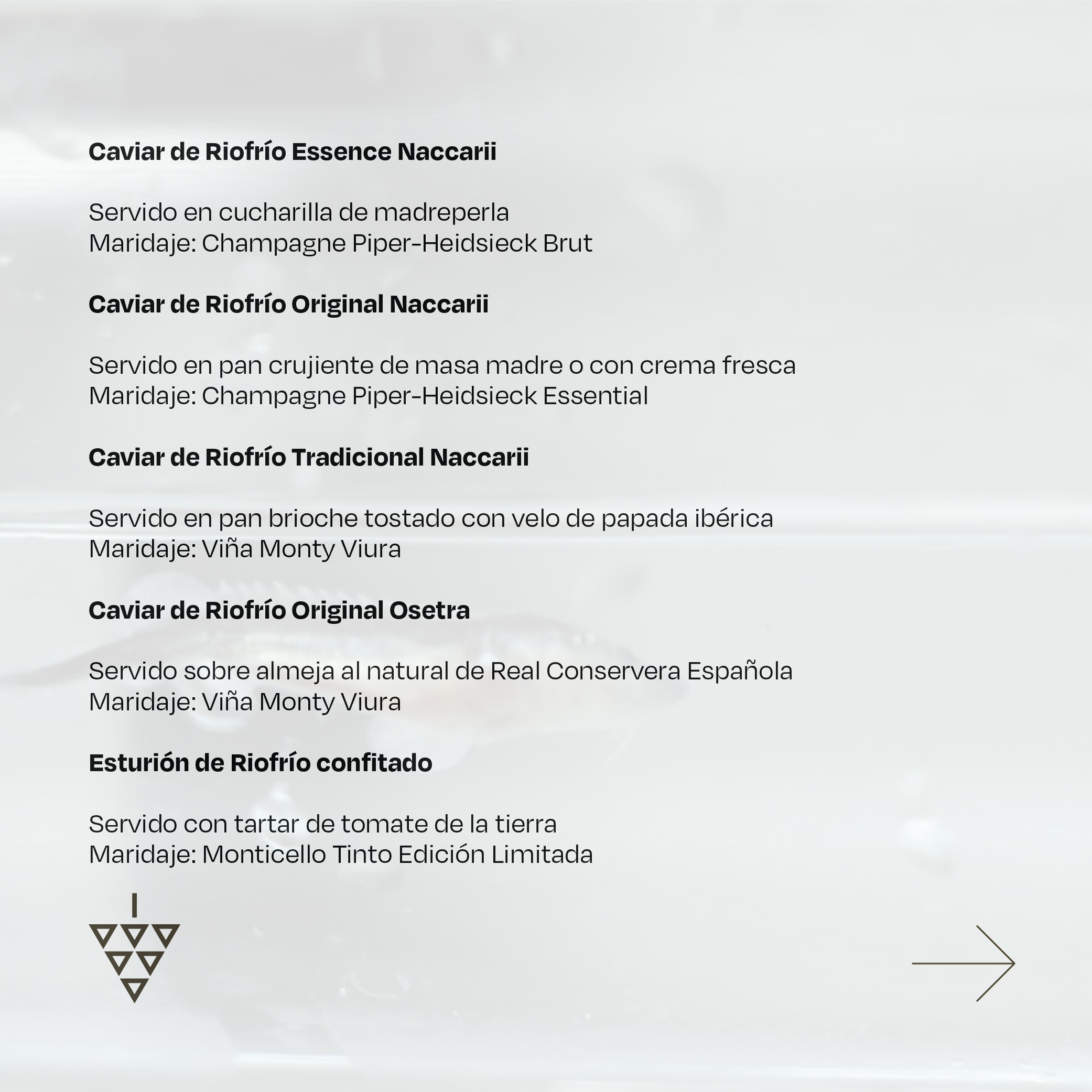 Caviar de Riofrío Essence Naccarii

Servido en cucharilla de madreperla
Maridaje: Champagne Piper-Heidsieck Brut

Caviar de Riofrío Original Naccarii

Servido en pan crujiente de masa madre o con crema fresca
Maridaje: Champagne Piper-Heidsieck Essential

Caviar de Riofrío Tradicional Naccarii

Servido en pan brioche tostado con velo de papada ibérica
Maridaje: Viña Monty Viura

Caviar de Riofrío Original Osetra

Servido sobre almeja al natural de Real Conservera Española
Maridaje: Viña Monty Viura

Esturión de Riofrío confitado

Servido con tartar de tomate de la tierra
Maridaje: Monticello Tinto Edición Limitada